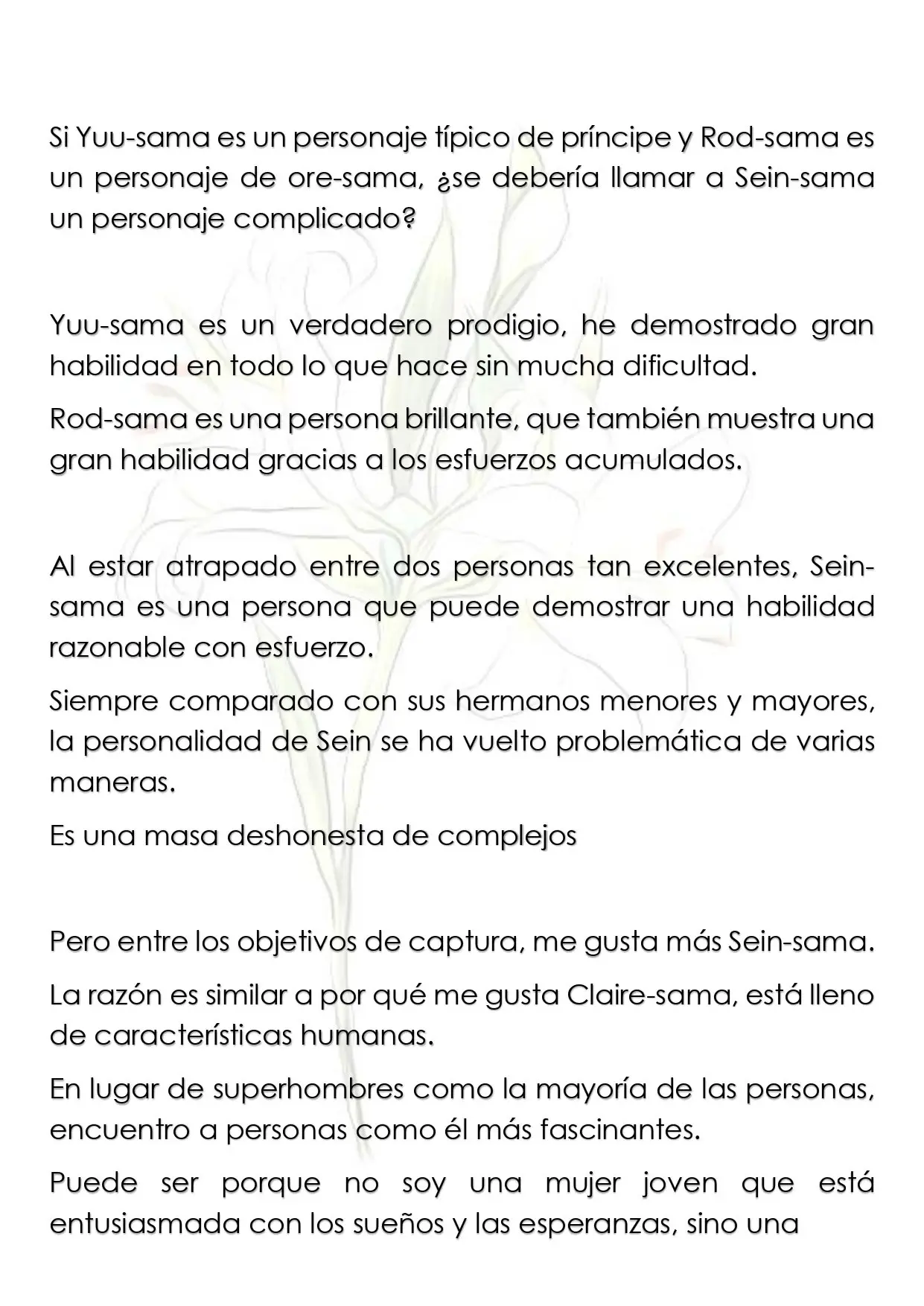 Si Yuu-sama es un personaje típico de príncipe y Rod-sama es un personaje de ore-sama, ¿se debería llamar a Sein-sama un personaje complicado?

Yuu-sama es un verdadero prodigio, he demostrado gran habilidad en todo lo que hace sin mucha dificultad.

Rod-sama es una persona brillante, que también muestra una gran habilidad gracias a los esfuerzos acumulados.

Al estar atrapado entre dos personas tan excelentes, Sein-sama es una persona que puede demostrar una habilidad razonable con esfuerzo.

Siempre comparado con sus hermanos menores y mayores, la personalidad de Sein se ha vuelto problemática de varias maneras.

Es una masa deshonesta de complejos

Pero entre los objetivos de captura, me gusta más Sein-sama.

La razón es similar a por qué me gusta Claire-sama, está lleno de características humanas.

En lugar de superhombres como la mayoría de las personas, encuentro a personas como él más fascinantes.

Puede ser porque no soy una mujer joven que está entusiasmada con los sueños y las esperanzas, sino una